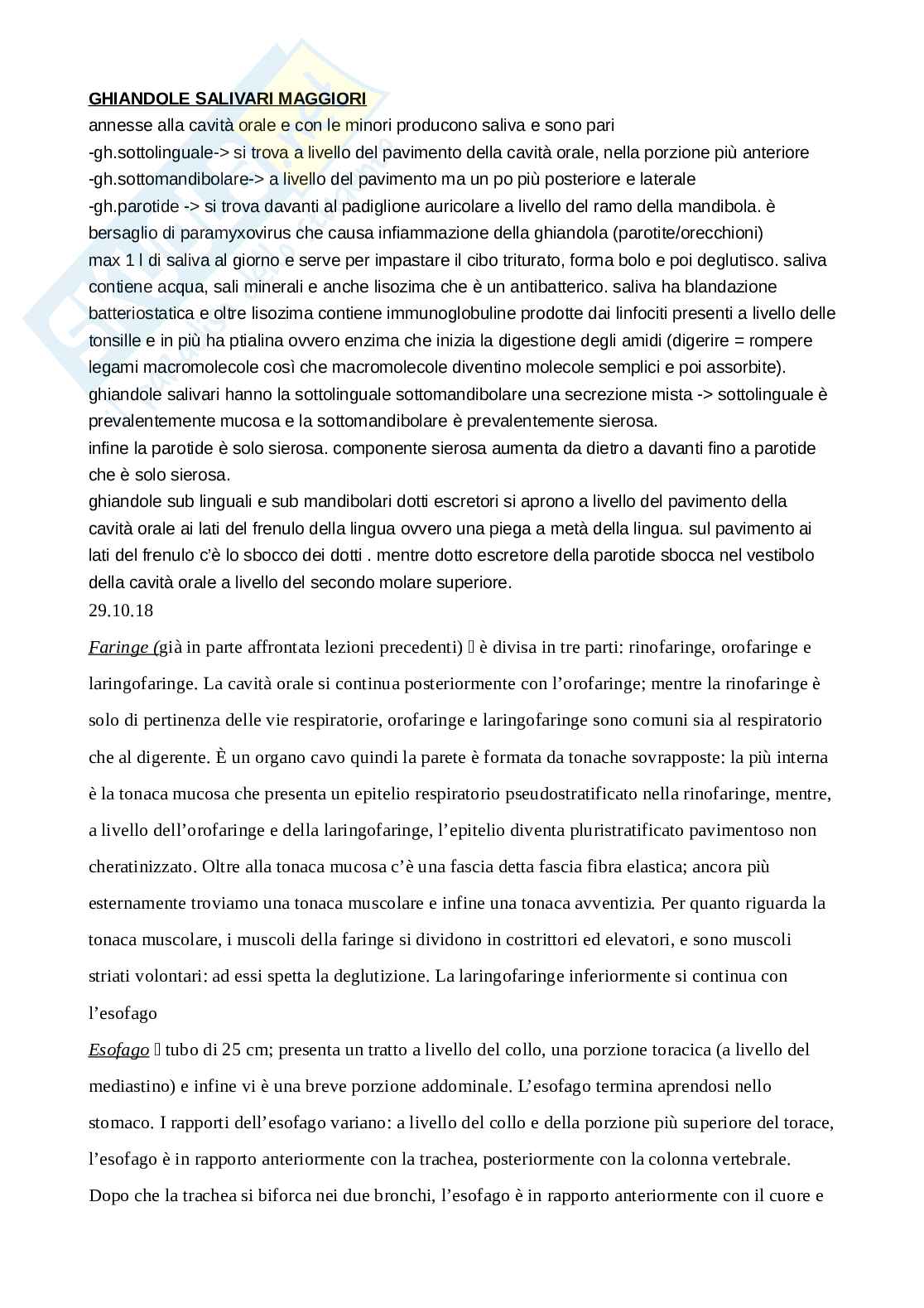 GHIANDOLE SALIVARI MAGGIORI
annesse alla cavità orale e con le minori producono saliva e sono pari
-gh.sottolinguale-> si trova a livello del pavimento della cavità orale, nella porzione più anteriore
-gh.sottomandibolare-> a livello del pavimento ma un po più posteriore e laterale
-gh.parotide -> si trova davanti al padiglione auricolare a livello del ramo della mandibola. è bersaglio di paramyxovirus che causa infiammazione della ghiandola (parotite/orecchioni)
max 1 l di saliva al giorno e serve per impastare il cibo triturato, forma bolo e poi deglutisco. saliva contiene acqua, sali minerali e anche lisozima che è un antibatterico. saliva ha blandazione batteriostatica e oltre lisozima contiene immunoglobuline prodotte dai linfociti presenti a livello delle tonsille e in più ha ptialina ovvero enzima che inizia la digestione degli amidi (digerire = rompere legami macromolecole così che macromolecole diventino molecole semplici e poi assorbite).
ghiandole salivari hanno la sottolinguale sottomandibolare una secrezione mista -> sottolinguale è prevalentemente mucosa e la sottomandibolare è prevalentemente sierosa.
infine la parotide è solo sierosa. componente sierosa aumenta da dietro a davanti fino a parotide che è solo sierosa.
ghiandole sub linguali e sub mandibolari dotti escretori si aprono a livello del pavimento della cavità orale ai lati del frenulo della lingua ovvero una piega a metà della lingua. sul pavimento ai lati del frenulo c'è lo sbocco dei dotti . mentre dotto escretore della parotide sbocca nel vestibolo della cavità orale a livello del secondo molare superiore.
29.10.18

Faringe (già in parte affrontata lezioni precedenti)  è divisa in tre parti: rinofaringe, orofaringe e laringofaringe. La cavità orale si continua posteriormente con l'orofaringe; mentre la rinofaringe è solo di pertinenza delle vie respiratorie, orofaringe e laringofaringe sono comuni sia al respiratorio che al digerente. È un organo cavo quindi la parete è formata da tonache sovrapposte: la più interna è la tonaca mucosa che presenta un epitelio respiratorio pseudostratificato nella rinofaringe, mentre, a livello dell'orofaringe e della laringofaringe, l'epitelio diventa pluristratificato pavimentoso non cheratinizzato. Oltre alla tonaca mucosa c'è una fascia detta fascia fibra elastica; ancora più esternamente troviamo una tonaca muscolare e infine una tonaca avventizia. Per quanto riguarda la tonaca muscolare, i muscoli della faringe si dividono in costrittori ed elevatori, e sono muscoli striati volontari: ad essi spetta la deglutizione. La laringofaringe inferiormente si continua con l'esofago

Esofago  tubo di 25 cm; presenta un tratto a livello del collo, una porzione toracica (a livello del mediastino) e infine vi è una breve porzione addominale. L'esofago termina aprendosi nello stomaco. I rapporti dell'esofago variano: a livello del collo e della porzione più superiore del torace, l'esofago è in rapporto anteriormente con la trachea, posteriormente con la colonna vertebrale. Dopo che la trachea si biforca nei due bronchi, l'esofago è in rapporto anteriormente con il cuore e